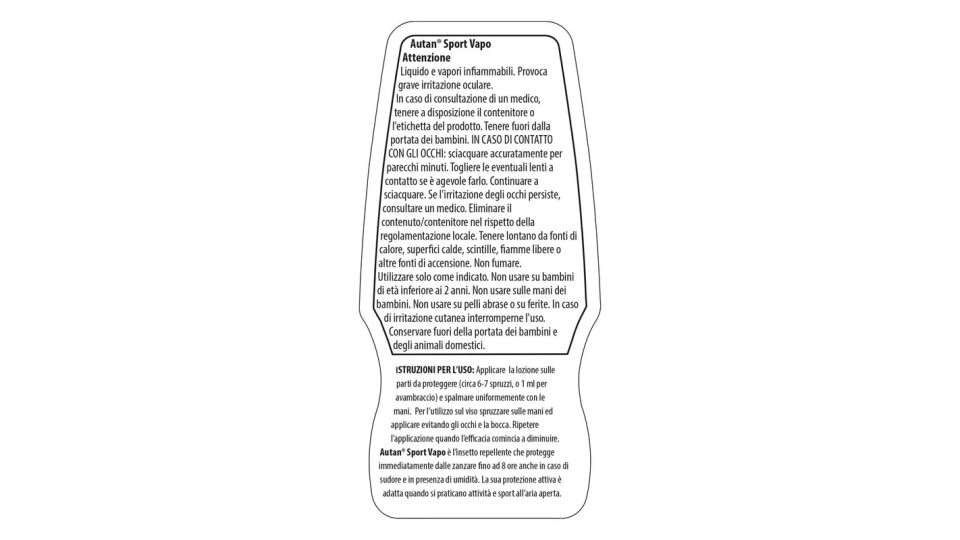 Autan® Sport Vapo
Attenzione
Liquido e vapori infiammabili. Provoca grave irritazione oculare.
In caso di consultazione di un medico, tenere a disposizione il contenitore o l'etichetta del prodotto. Tenere fuori dalla portata dei bambini. IN CASO DI CONTATTO CON GLI OCCHI: sciacquare accuratamente per parecchi minuti. Togliere le eventuali lenti a contatto se è agevole farlo. Continuare a sciacquare. Se l'irritazione degli occhi persiste, consultare un medico. Eliminare il contenuto/contenitore nel rispetto della regolamentazione locale. Tenere lontano da fonti di calore, superfici calde, scintille, fiamme libere o altre fonti di accensione. Non fumare.
Utilizzare solo come indicato. Non usare su bambini di età inferiore ai 2 anni. Non usare sulle mani dei bambini. Non usare su pelli abrase o su ferite. In caso di irritazione cutanea interromperne l'uso.
Conservare fuori della portata dei bambini e degli animali domestici.

ISTRUZIONI PER L'USO: Applicare la lozione sulle parti da proteggere (circa 6-7 spruzzi, o 1 ml per avambraccio) e spalmare uniformemente con le mani. Per l'utilizzo sul viso spruzzare sulle mani ed applicare evitando gli occhi e la bocca. Ripetere l'applicazione quando l'efficacia comincia a diminuire.
Autan® Sport Vapo è l'insetto repellente che protegge immediatamente dalle zanzare fino ad 8 ore anche in caso di sudore e in presenza di umidità. La sua protezione attiva è adatta quando si praticano attività e sport all'aria aperta.